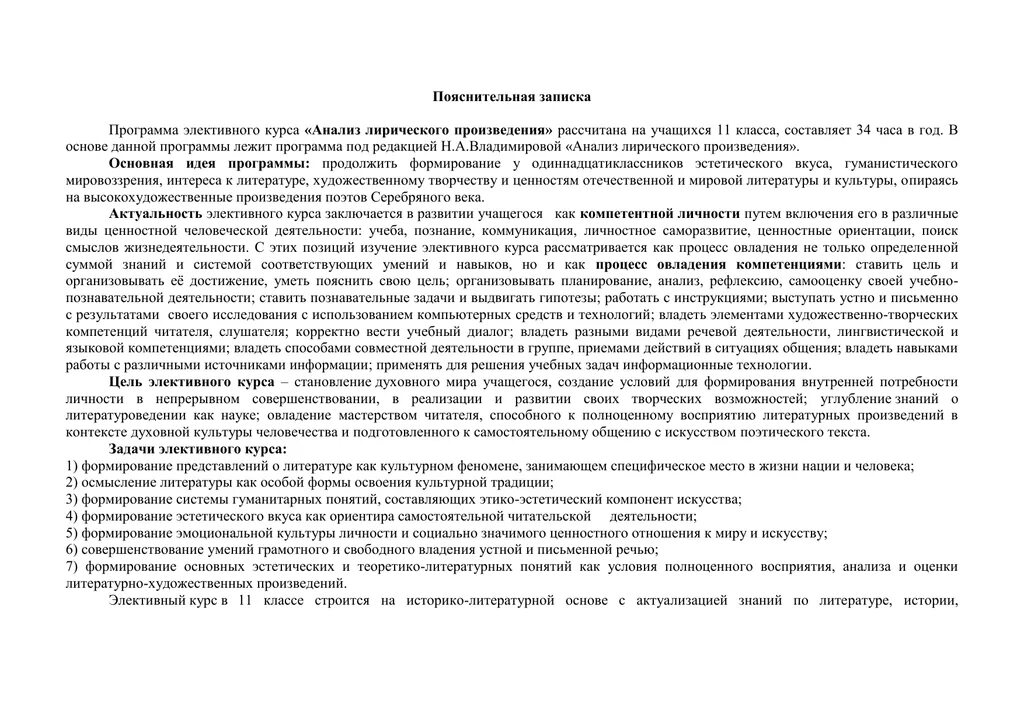 Пояснительная записка

Программа элективного курса «Анализ лирического произведения» рассчитана на учащихся 11 класса, составляет 34 часа в год. В основе данной программы лежит программа под редакцией Н.А.Владимировой «Анализ лирического произведения».

Основная идея программы: продолжить формирование у одиннадцатиклассников эстетического вкуса, гуманистического мировоззрения, интереса к литературе, художественному творчеству и ценностям отечественной и мировой литературы и культуры, опираясь на высокохудожественные произведения поэтов Серебряного века.

Актуальность элективного курса заключается в развитии учащегося как компетентной личности путем включения его в различные виды ценностной человеческой деятельности: учеба, познание, коммуникация, личностное саморазвитие, ценностные ориентации, поиск смыслов жизнедеятельности. С этих позиций изучение элективного курса рассматривается как процесс овладения не только определенной суммой знаний и системой соответствующих умений и навыков, но и как процесс овладения компетенциями: ставить цель и организовывать её достижение, уметь пояснить свою цель; организовывать планирование, анализ, рефлексию, самооценку своей учебно-познавательной деятельности; ставить познавательные задачи и выдвигать гипотезы; работать с инструкциями; выступать устно и письменно с результатами своего исследования с использованием компьютерных средств и технологий; владеть элементами художественно-творческих компетенций читателя, слушателя; корректно вести учебный диалог; владеть разными видами речевой деятельности, лингвистической и языковой компетенциями; владеть способами совместной деятельности в группе, приемами действий в ситуациях общения; владеть навыками работы с различными источниками информации; применять для решения учебных задач информационные технологии.

Цель элективного курса – становление духовного мира учащегося, создание условий для формирования внутренней потребности личности в непрерывном совершенствовании, в реализации и развитии своих творческих возможностей; углубление знаний о литературоведении как науке; овладение мастерством читателя, способного к полноценному восприятию литературных произведений в контексте духовной культуры человечества и подготовленного к самостоятельному общению с искусством поэтического текста.

Задачи элективного курса:
1) формирование представлений о литературе как культурном феномене, занимающем специфическое место в жизни нации и человека;
2) осмысление литературы как особой формы освоения культурной традиции;
3) формирование системы гуманитарных понятий, составляющих этико-эстетический компонент искусства;
4) формирование эстетического вкуса как ориентира самостоятельной читательской деятельности;
5) формирование эмоциональной культуры личности и социально значимого ценностного отношения к миру и искусству;
6) совершенствование умений грамотного и свободного владения устной и письменной речью;
7) формирование основных эстетических и теоретико-литературных понятий как условия полноценного восприятия, анализа и оценки литературно-художественных произведений.

Элективный курс в 11 классе строится на историко-литературной основе с актуализацией знаний по литературе, истории,